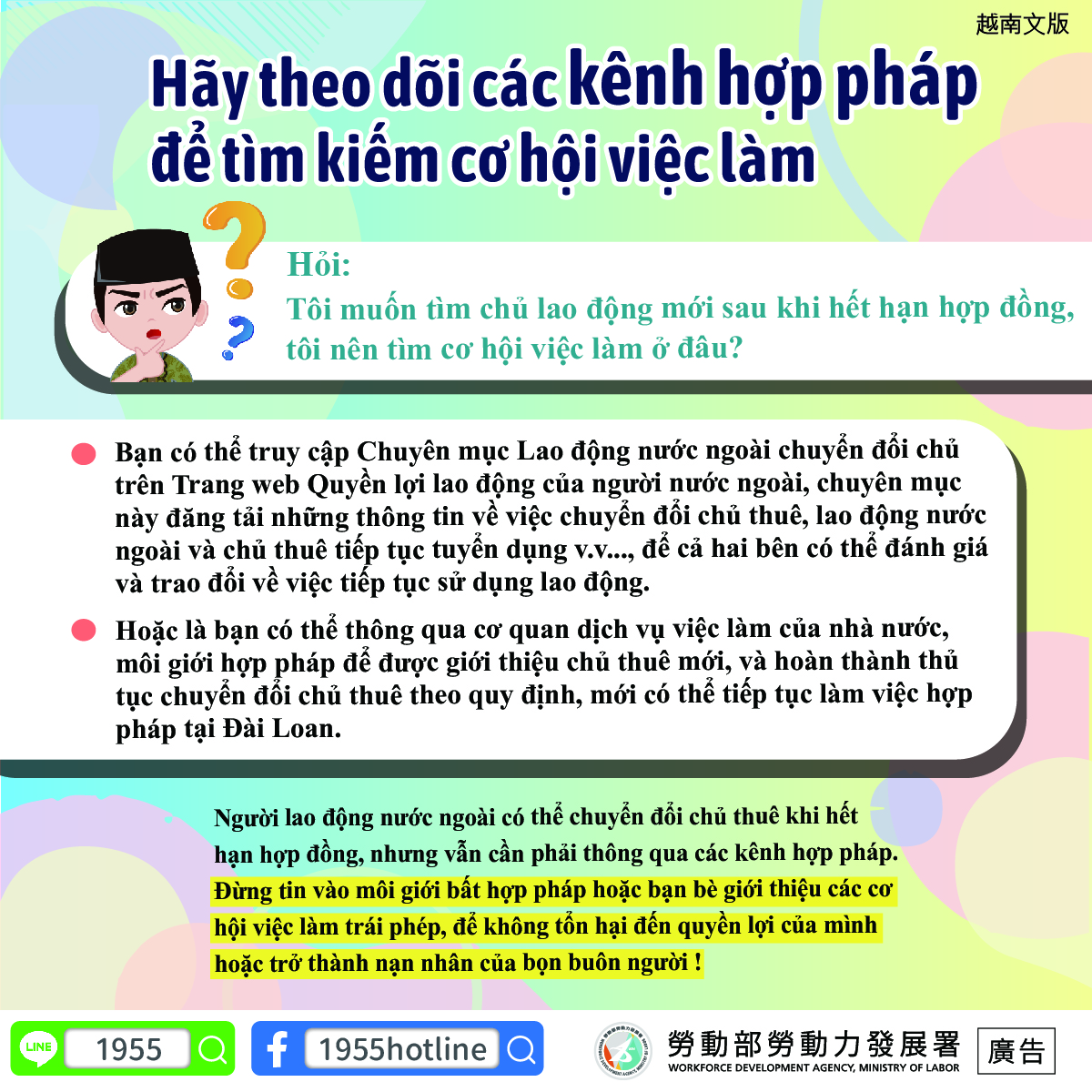 越南文版

Hãy theo dõi các kênh hợp pháp để tìm kiếm cơ hội việc làm

Hỏi:
Tôi muốn tìm chủ lao động mới sau khi hết hạn hợp đồng, tôi nên tìm cơ hội việc làm ở đâu?

Bạn có thể truy cập Chuyên mục Lao động nước ngoài chuyển đổi chủ trên Trang web Quyền lợi lao động của người nước ngoài, chuyên mục này đăng tải những thông tin về việc chuyển đổi chủ thuê, lao động nước ngoài và chủ thuê tiếp tục tuyển dụng v.v..., để cả hai bên có thể đánh giá và trao đổi về việc tiếp tục sử dụng lao động.

Hoặc là bạn có thể thông qua cơ quan dịch vụ việc làm của nhà nước, môi giới hợp pháp để được giới thiệu chủ thuê mới, và hoàn thành thủ tục chuyển đổi chủ thuê theo quy định, mới có thể tiếp tục làm việc hợp pháp tại Đài Loan.

Người lao động nước ngoài có thể chuyển đổi chủ thuê khi hết hạn hợp đồng, nhưng vẫn cần phải thông qua các kênh hợp pháp. Đừng tin vào môi giới bất hợp pháp hoặc bạn bè giới thiệu các cơ hội việc làm trái phép, để không tổn hại đến quyền lợi của mình hoặc trở thành nạn nhân của bọn buôn người !

LINE 1955 1955hotline 勞動部勞動力發展署 WORKFORCE DEVELOPMENT AGENCY, MINISTRY OF LABOR 廣告